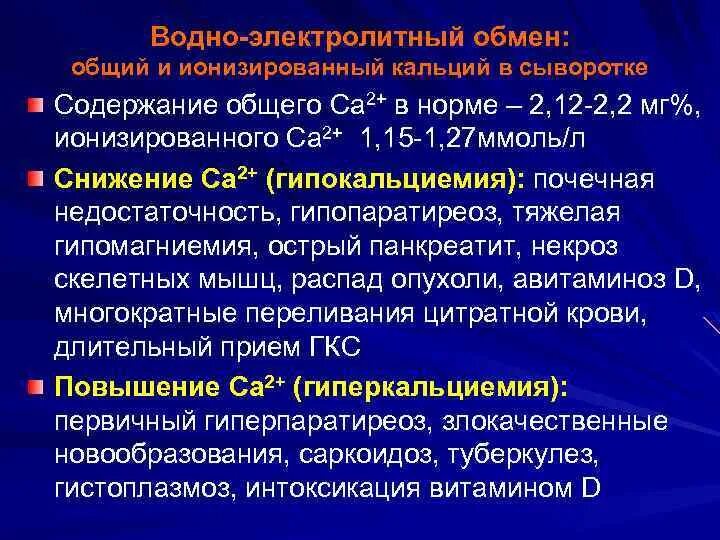 Водно-электролитный обмен:
общий и ионизированный кальций в сыворотке

Содержание общего $Ca^{2+}$ в норме – 2,12-2,2 мг%, ионизированного $Ca^{2+}$ 1,15-1,27ммоль/л

Снижение $Ca^{2+}$ (гипокальциемия): почечная недостаточность, гипопаратиреоз, тяжелая гипомагниемия, острый панкреатит, некроз скелетных мышц, распад опухоли, авитаминоз D, многократные переливания цитратной крови, длительный прием ГКС

Повышение $Ca^{2+}$ (гиперкальциемия): первичный гиперпаратиреоз, злокачественные новообразования, саркоидоз, туберкулез, гистоплазмоз, интоксикация витамином D